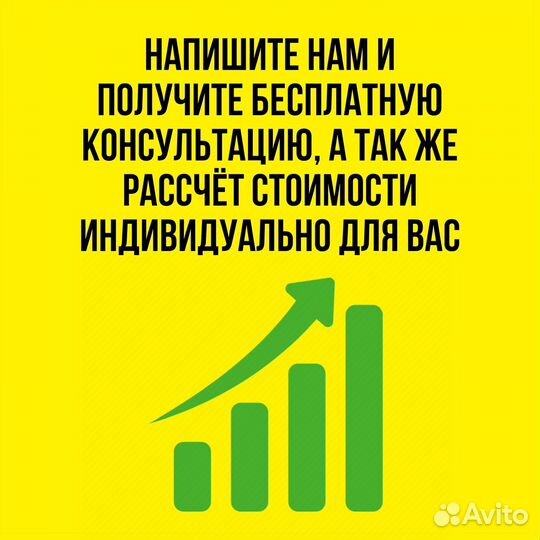 НАПИШИТЕ НАМ И ПОЛУЧИТЕ БЕСПЛАТНУЮ КОНСУЛЬТАЦИЮ, А ТАК ЖЕ РАССЧЁТ СТОИМОСТИ ИНДИВИДУАЛЬНО ДЛЯ ВАС

Avito